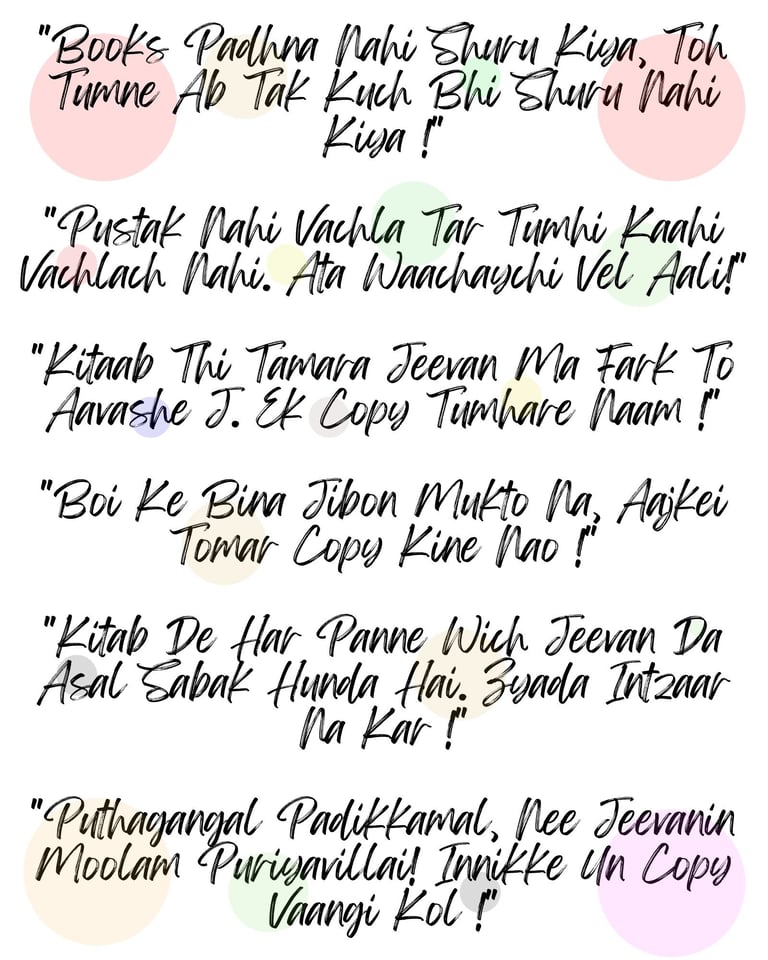 "Books Padhna Nahi Shuru Kiya, Toh Tumne Ab Tak Kuch Bhi Shuru Nahi Kiya !"

"Pustak Nahi Vachla Tar Tumhi Kaahi Vachlach Nahi. Ata Waachaychi Vel Aali!"

"Kitaab Thi Tamara Jeevan Ma Fark To Aavashe J. Ek Copy Tumhare Naam !"

"Boi Ke Bina Jibon Mukto Na, Aajkei Tomar Copy Kine Nao !"

"Kitab De Har Panne Wich Jeevan Da Asal Sabak Hunda Hai. Zyada Intzaar Na Kar !"

"Puthagangal Padikkamal, Nee Jeevanin Moolam Puriyavillai! Innikke Un Copy Vaangi Kol !"